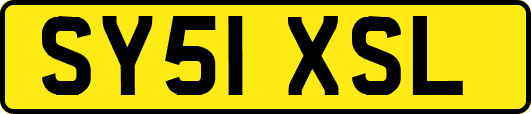 SY51 XSL